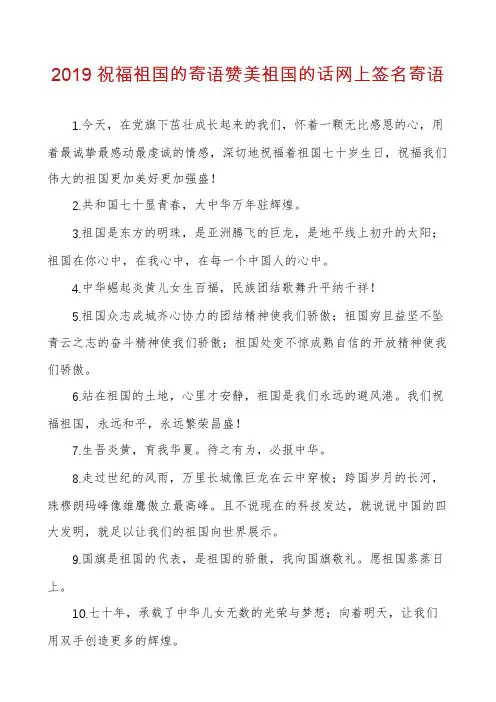 2019 祝福祖国的寄语赞美祖国的话网上签名寄语

1.今天，在党旗下茁壮成长起来的我们，怀着一颗无比感恩的心，用着最诚挚最感动最虔诚的情感，深切地祝福着祖国七十岁生日，祝福我们伟大的祖国更加美好更加强盛！

2.共和国七十显青春，大中华万年驻辉煌。

3.祖国是东方的明珠，是亚洲腾飞的巨龙，是地平线上初升的太阳；祖国在你心中，在我心中，在每一个中国人的心中。

4.中华崛起炎黄儿女生百福，民族团结歌舞升平纳千祥！

5.祖国众志成城齐心协力的团结精神使我们骄傲；祖国穷且益坚不坠青云之志的奋斗精神使我们骄傲；祖国处变不惊成熟自信的开放精神使我们骄傲。

6.站在祖国的土地，心里才安静，祖国是我们永远的避风港。我们祝福祖国，永远和平，永远繁荣昌盛！

7.生吾炎黄，育我华夏。待之有为，必报中华。

8.走过世纪的风雨，万里长城像巨龙在云中穿梭；跨国岁月的长河，珠穆朗玛峰像雄鹰傲立最高峰。且不说现在的科技发达，就说说中国的四大发明，就足以让我们的祖国向世界展示。

9.国旗是祖国的代表，是祖国的骄傲，我向国旗敬礼。愿祖国蒸蒸日上。

10.七十年，承载了中华儿女无数的光荣与梦想；向着明天，让我们用双手创造更多的辉煌。